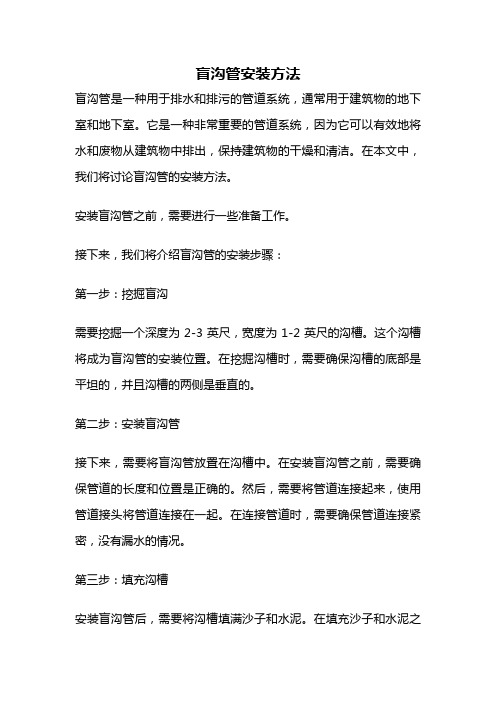 盲沟管安装方法

盲沟管是一种用于排水和排污的管道系统，通常用于建筑物的地下室和地下室。它是一种非常重要的管道系统，因为它可以有效地将水和废物从建筑物中排出，保持建筑物的干燥和清洁。在本文中，我们将讨论盲沟管的安装方法。

安装盲沟管之前，需要进行一些准备工作。

接下来，我们将介绍盲沟管的安装步骤：

第一步：挖掘盲沟

需要挖掘一个深度为 2-3 英尺，宽度为 1-2 英尺的沟槽。这个沟槽将成为盲沟管的安装位置。在挖掘沟槽时，需要确保沟槽的底部是平坦的，并且沟槽的两侧是垂直的。

第二步：安装盲沟管

接下来，需要将盲沟管放置在沟槽中。在安装盲沟管之前，需要确保管道的长度和位置是正确的。然后，需要将管道连接起来，使用管道接头将管道连接在一起。在连接管道时，需要确保管道连接紧密，没有漏水的情况。

第三步：填充沟槽

安装盲沟管后，需要将沟槽填满沙子和水泥。在填充沙子和水泥之